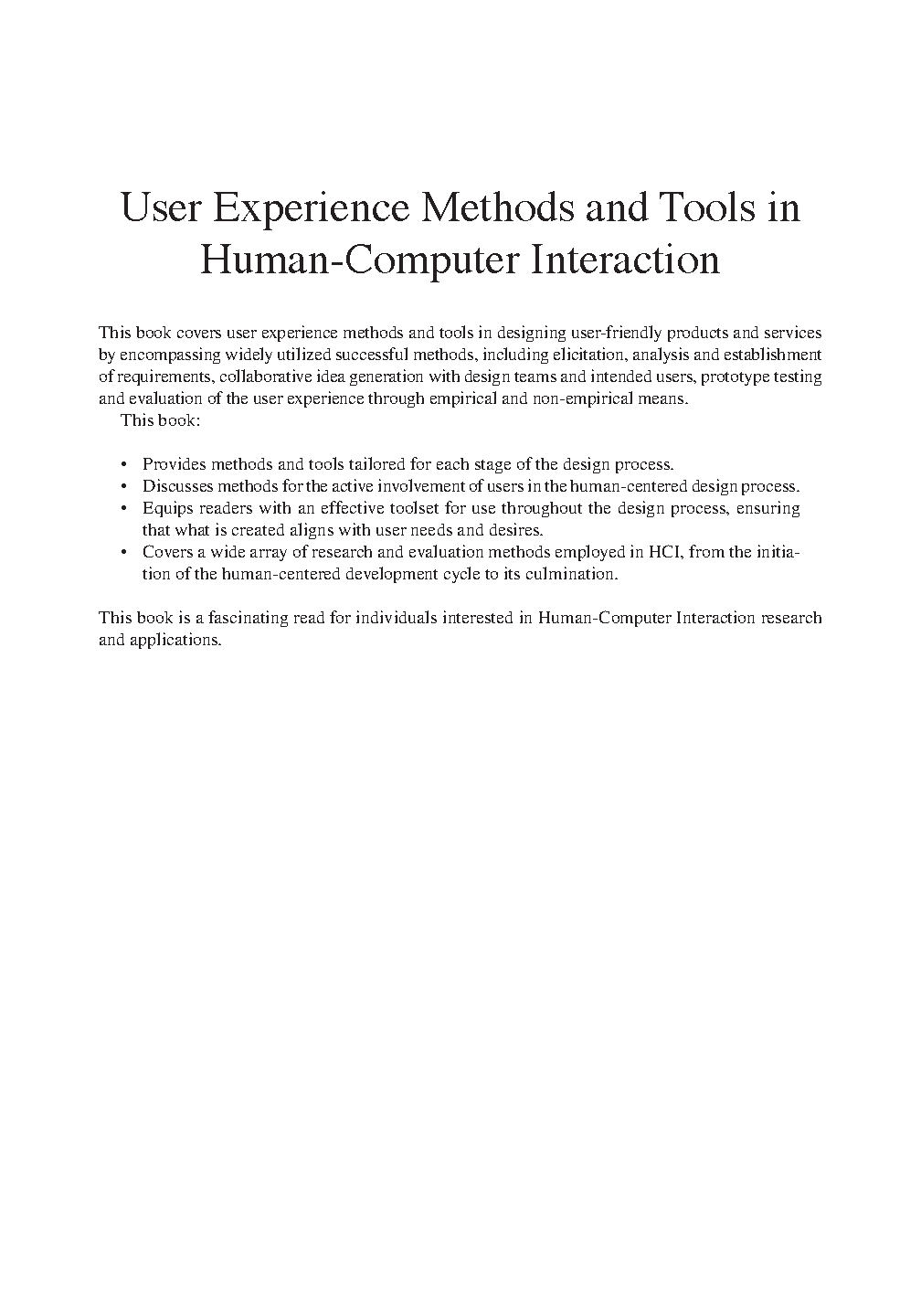 User Experience Methods and Tools in Human-Computer Interaction

This book covers user experience methods and tools in designing user-friendly products and services by encompassing widely utilized successful methods, including elicitation, analysis and establishment of requirements, collaborative idea generation with design teams and intended users, prototype testing and evaluation of the user experience through empirical and non-empirical means.

This book:

• Provides methods and tools tailored for each stage of the design process.
• Discusses methods for the active involvement of users in the human-centered design process.
• Equips readers with an effective toolset for use throughout the design process, ensuring that what is created aligns with user needs and desires.
• Covers a wide array of research and evaluation methods employed in HCI, from the initiation of the human-centered development cycle to its culmination.

This book is a fascinating read for individuals interested in Human-Computer Interaction research and applications.